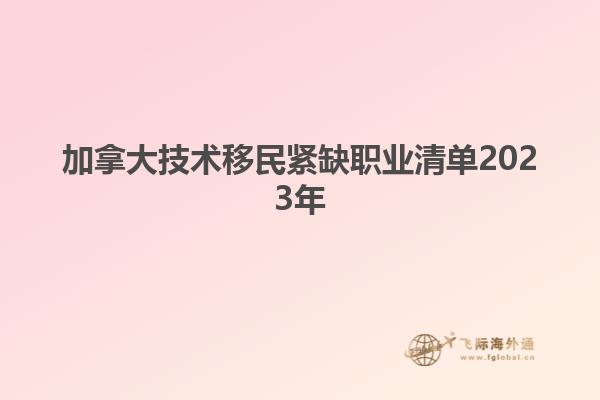 加拿大技术移民紧缺职业清单2023年

飞际海外通
www.fglobal.cn